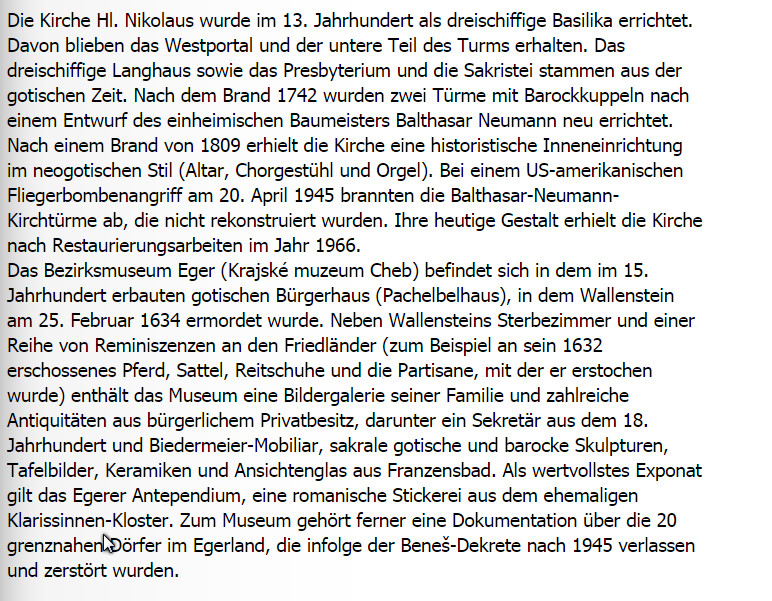 Die Kirche Hl. Nikolaus wurde im 13. Jahrhundert als dreischiffige Basilika errichtet. Davon blieben das Westportal und der untere Teil des Turms erhalten. Das dreischiffige Langhaus sowie das Presbyterium und die Sakristei stammen aus der gotischen Zeit. Nach dem Brand 1742 wurden zwei Türme mit Barockkuppeln nach einem Entwurf des einheimischen Baumeisters Balthasar Neumann neu errichtet. Nach einem Brand von 1809 erhielt die Kirche eine historistische Inneneinrichtung im neogotischen Stil (Altar, Chorgestühl und Orgel). Bei einem US-amerikanischen Fliegerbombenangriff am 20. April 1945 brannten die Balthasar-Neumann-Kirchtürme ab, die nicht rekonstruiert wurden. Ihre heutige Gestalt erhielt die Kirche nach Restaurierungsarbeiten im Jahr 1966.
Das Bezirksmuseum Eger (Krajské muzeum Cheb) befindet sich in dem im 15. Jahrhundert erbauten gotischen Bürgerhaus (Pachelbelhaus), in dem Wallenstein am 25. Februar 1634 ermordet wurde. Neben Wallensteins Sterbezimmer und einer Reihe von Reminiszenzen an den Friedländer (zum Beispiel an sein 1632 erschossenes Pferd, Sattel, Reitschuhe und die Partisane, mit der er erstochen wurde) enthält das Museum eine Bildergalerie seiner Familie und zahlreiche Antiquitäten aus bürgerlichem Privatbesitz, darunter ein Sekretär aus dem 18. Jahrhundert und Biedermeier-Mobiliar, sakrale gotische und barocke Skulpturen, Tafelbilder, Keramiken und Ansichtenglas aus Franzensbad. Als wertvollstes Exponat gilt das Egerer Antependium, eine romanische Stickerei aus dem ehemaligen Klarissinnen-Kloster. Zum Museum gehört ferner eine Dokumentation über die 20 grenznahen Dörfer im Egerland, die infolge der Beneš-Dekrete nach 1945 verlassen und zerstört wurden.